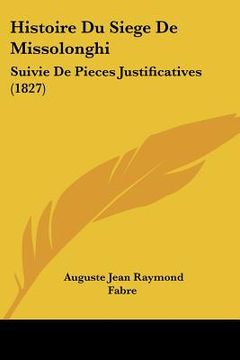 Histoire Du Siege De Missolonghi

Suivie De Pieces Justificatives (1827)

Auguste Jean Raymond Fabre